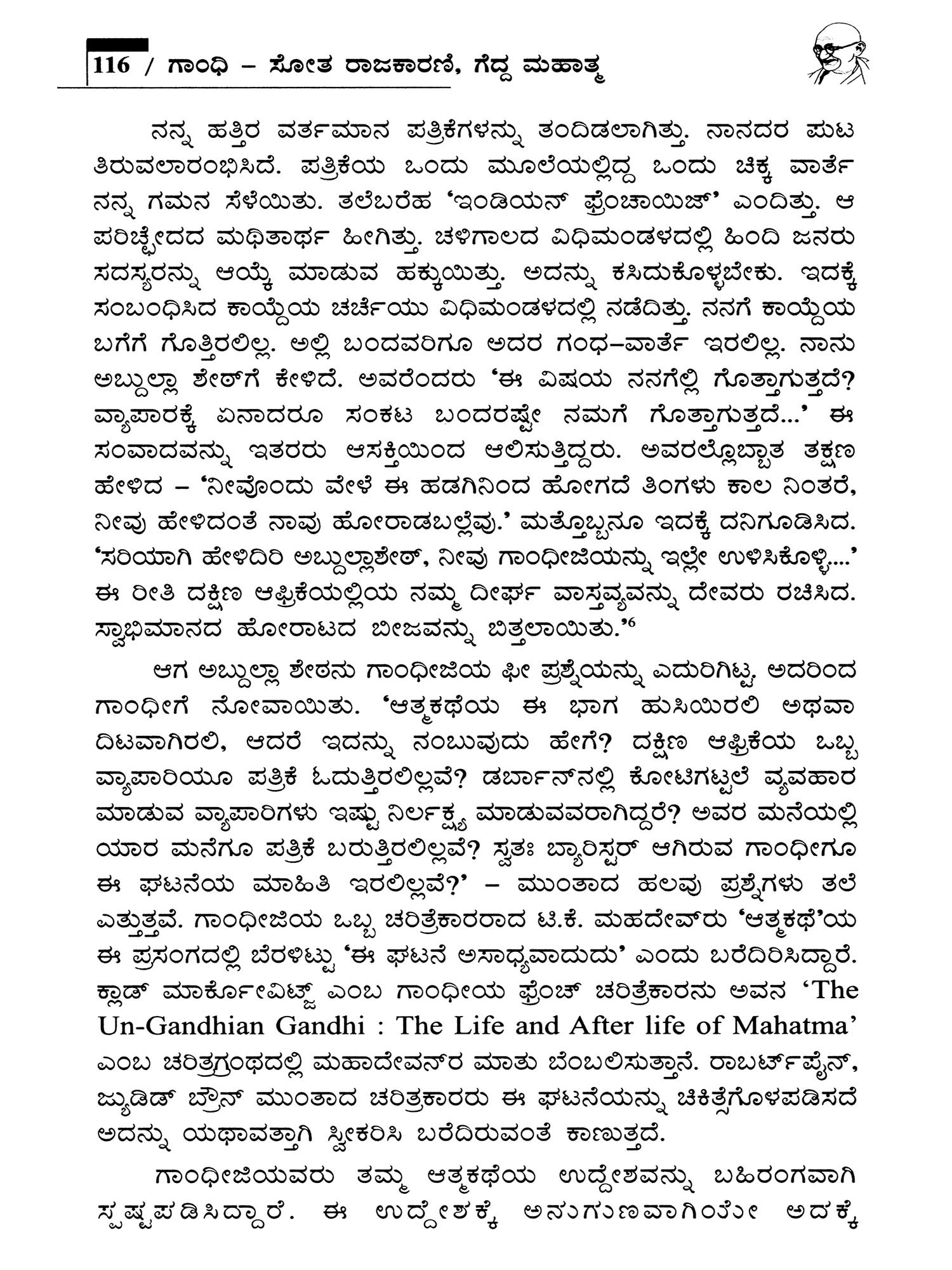 116 / ಗಾಂಧಿ – ಸೋತ ರಾಜಕಾರಣಿ, ಗೆದ್ದ ಮಹಾತ್ಮ

ನನ್ನ ಹತ್ತಿರ ವರ್ತಮಾನ ಪತ್ರಿಕೆಗಳನ್ನು ತಂದಿಡಲಾಗಿತ್ತು. ನಾನದರ ಪುಟ ತಿರುವಲಾರಂಭಿಸಿದೆ. ಪತ್ರಿಕೆಯ ಒಂದು ಮೂಲೆಯಲ್ಲಿದ್ದ ಒಂದು ಚಿಕ್ಕ ವಾರ್ತೆ ನನ್ನ ಗಮನ ಸೆಳೆಯಿತು. ತಲೆಬರೆಹ 'ಇಂಡಿಯನ್ ಫ್ರೆಂಚಾಯಿಜ್' ಎಂದಿತ್ತು. ಆ ಪರಿಚ್ಛೇದದ ಮಥಿತಾರ್ಥ ಹೀಗಿತ್ತು. ಚಳಿಗಾಲದ ವಿಧಿಮಂಡಳದಲ್ಲಿ ಹಿಂದಿ ಜನರು ಸದಸ್ಯರನ್ನು ಆಯ್ಕೆ ಮಾಡುವ ಹಕ್ಕುಯಿತ್ತು. ಅದನ್ನು ಕಸಿದುಕೊಳ್ಳಬೇಕು. ಇದಕ್ಕೆ ಸಂಬಂಧಿಸಿದ ಕಾಯ್ದೆಯ ಚರ್ಚೆಯು ವಿಧಿಮಂಡಳದಲ್ಲಿ ನಡೆದಿತ್ತು. ನನಗೆ ಕಾಯ್ದೆಯ ಬಗೆಗೆ ಗೊತ್ತಿರಲಿಲ್ಲ. ಅಲ್ಲಿ ಬಂದವರಿಗೂ ಅದರ ಗಂಧ–ವಾರ್ತೆ ಇರಲಿಲ್ಲ. ನಾನು ಅಬ್ದುಲ್ಲಾ ಶೇಠ್‌ಗೆ ಕೇಳಿದೆ. ಅವರೆಂದರು 'ಈ ವಿಷಯ ನನಗೆಲ್ಲಿ ಗೊತ್ತಾಗುತ್ತದೆ? ವ್ಯಾಪಾರಕ್ಕೆ ಏನಾದರೂ ಸಂಕಟ ಬಂದರಷ್ಟೇ ನಮಗೆ ಗೊತ್ತಾಗುತ್ತದೆ...' ಈ ಸಂವಾದವನ್ನು ಇತರರು ಆಸಕ್ತಿಯಿಂದ ಆಲಿಸುತ್ತಿದ್ದರು. ಅವರಲ್ಲೊಬ್ಬಾತ ತಕ್ಷಣ ಹೇಳಿದ – 'ನೀವೊಂದು ವೇಳೆ ಈ ಹಡಗಿನಿಂದ ಹೋಗದೆ ತಿಂಗಳು ಕಾಲ ನಿಂತರೆ, ನೀವು ಹೇಳಿದಂತೆ ನಾವು ಹೋರಾಡಬಲ್ಲೆವು.' ಮತ್ತೊಬ್ಬನೂ ಇದಕ್ಕೆ ದನಿಗೂಡಿಸಿದ. 'ಸರಿಯಾಗಿ ಹೇಳಿದಿರಿ ಅಬ್ದುಲ್ಲಾಶೇಠ್, ನೀವು ಗಾಂಧೀಜಿಯನ್ನು ಇಲ್ಲೇ ಉಳಿಸಿಕೊಳ್ಳಿ....' ಈ ರೀತಿ ದಕ್ಷಿಣ ಆಫ್ರಿಕೆಯಲ್ಲಿಯ ನಮ್ಮ ದೀರ್ಘ ವಾಸ್ತವ್ಯವನ್ನು ದೇವರು ರಚಿಸಿದ. ಸ್ವಾಭಿಮಾನದ ಹೋರಾಟದ ಬೀಜವನ್ನು ಬಿತ್ತಲಾಯಿತು.'$^6$

ಆಗ ಅಬ್ದುಲ್ಲಾ ಶೇಠನು ಗಾಂಧೀಜಿಯ ಫೀ ಪ್ರಶ್ನೆಯನ್ನು ಎದುರಿಗಿಟ್ಟ, ಅದರಿಂದ ಗಾಂಧೀಗೆ ನೋವಾಯಿತು. 'ಆತ್ಮಕಥೆಯ ಈ ಭಾಗ ಹುಸಿಯಿರಲಿ ಅಥವಾ ದಿಟವಾಗಿರಲಿ, ಆದರೆ ಇದನ್ನು ನಂಬುವುದು ಹೇಗೆ? ದಕ್ಷಿಣ ಆಫ್ರಿಕೆಯ ಒಬ್ಬ ವ್ಯಾಪಾರಿಯೂ ಪತ್ರಿಕೆ ಓದುತ್ತಿರಲಿಲ್ಲವೆ? ಡರ್ಬಾನ್‌ನಲ್ಲಿ ಕೋಟಿಗಟ್ಟಲೆ ವ್ಯವಹಾರ ಮಾಡುವ ವ್ಯಾಪಾರಿಗಳು ಇಷ್ಟು ನಿರ್ಲಕ್ಷ್ಯ ಮಾಡುವವರಾಗಿದ್ದರೆ? ಅವರ ಮನೆಯಲ್ಲಿ ಯಾರ ಮನೆಗೂ ಪತ್ರಿಕೆ ಬರುತ್ತಿರಲಿಲ್ಲವೆ? ಸ್ವತಃ ಬ್ಯಾರಿಸ್ಟರ್ ಆಗಿರುವ ಗಾಂಧೀಗೂ ಈ ಘಟನೆಯ ಮಾಹಿತಿ ಇರಲಿಲ್ಲವೆ?' – ಮುಂತಾದ ಹಲವು ಪ್ರಶ್ನೆಗಳು ತಲೆ ಎತ್ತುತ್ತವೆ. ಗಾಂಧೀಜಿಯ ಒಬ್ಬ ಚರಿತ್ರೆಕಾರರಾದ ಟಿ.ಕೆ. ಮಹದೇವ್‌ರು 'ಆತ್ಮಕಥೆ'ಯ ಈ ಪ್ರಸಂಗದಲ್ಲಿ ಬೆರಳಿಟ್ಟು 'ಈ ಘಟನೆ ಅಸಾಧ್ಯವಾದುದು' ಎಂದು ಬರೆದಿರಿಸಿದ್ದಾರೆ. ಕ್ಲಾಡ್ ಮಾರ್ಕೋವಿಟ್ಜ್ ಎಂಬ ಗಾಂಧೀಯ ಫ್ರೆಂಚ್ ಚರಿತ್ರೆಕಾರನು ಅವನ 'The Un-Gandhian Gandhi : The Life and After life of Mahatma' ಎಂಬ ಚರಿತ್ರಗ್ರಂಥದಲ್ಲಿ ಮಹಾದೇವನ್‌ರ ಮಾತು ಬೆಂಬಲಿಸುತ್ತಾನೆ. ರಾಬರ್ಟ್‌ಪೈನ್, ಜ್ಯುಡಿಡ್ ಬ್ರೌನ್ ಮುಂತಾದ ಚರಿತ್ರಕಾರರು ಈ ಘಟನೆಯನ್ನು ಚಿಕಿತ್ಸೆಗೊಳಪಡಿಸದೆ ಅದನ್ನು ಯಥಾವತ್ತಾಗಿ ಸ್ವೀಕರಿಸಿ ಬರೆದಿರುವಂತೆ ಕಾಣುತ್ತದೆ.

ಗಾಂಧೀಜಿಯವರು ತಮ್ಮ ಆತ್ಮಕಥೆಯ ಉದ್ದೇಶವನ್ನು ಬಹಿರಂಗವಾಗಿ ಸ್ಪಷ್ಟಪಡಿಸಿದ್ದಾರೆ. ಈ ಉದ್ದೇಶಕ್ಕೆ ಅನುಗುಣವಾಗಿಯೇ ಅದಕ್ಕೆ